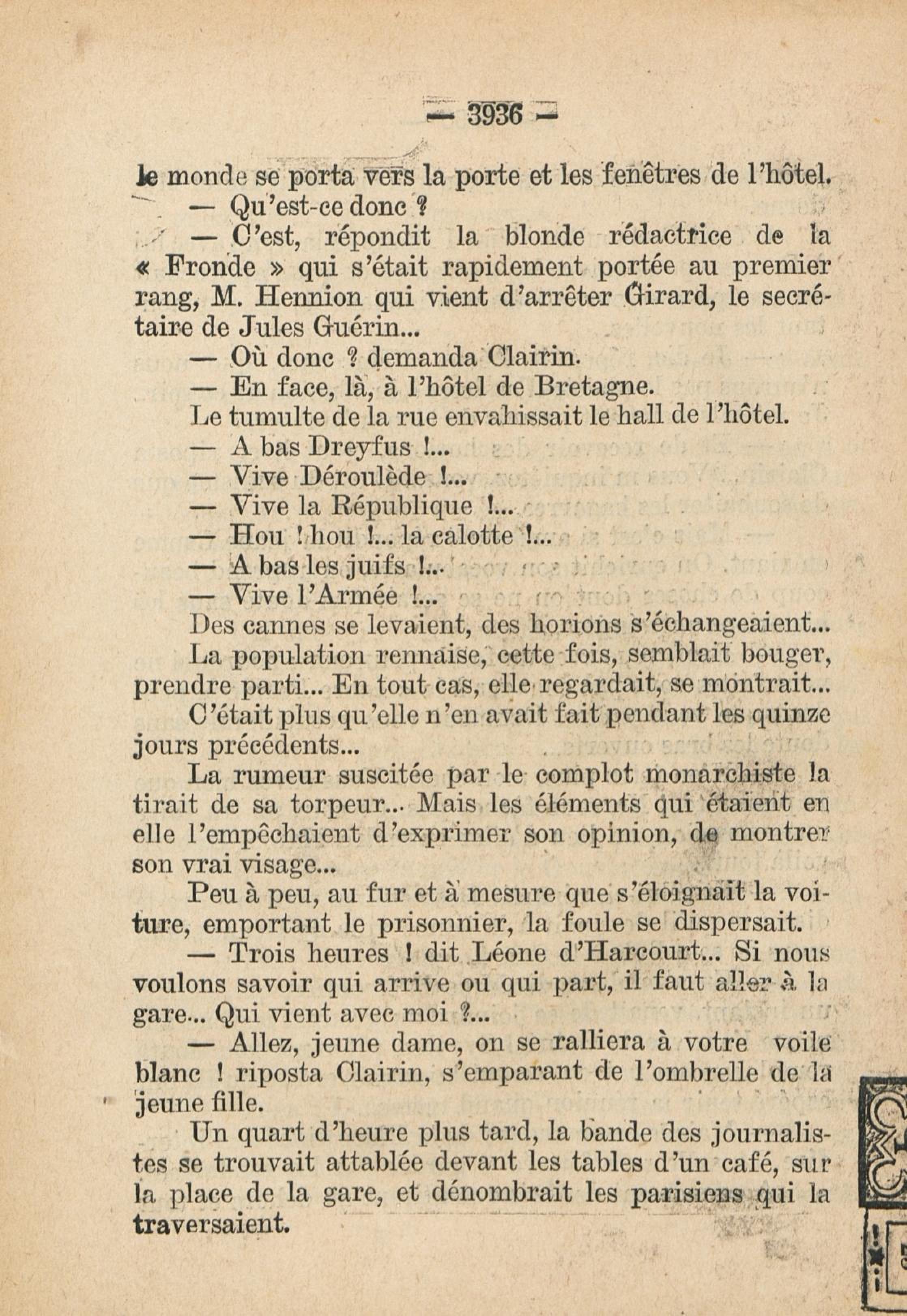 — 3936 —

le monde se porta vers la porte et les fenêtres de l'hôtel.

— Qu'est-ce donc ?

— C'est, répondit la blonde rédactrice de la « Fronde » qui s'était rapidement portée au premier rang, M. Hennion qui vient d'arrêter Girard, le secrétaire de Jules Guérin...

— Où donc ? demanda Clairin.

— En face, là, à l'hôtel de Bretagne.

Le tumulte de la rue envahissait le hall de l'hôtel.

— A bas Dreyfus !...

— Vive Déroulède !...

— Vive la République !...

— Hou ! hou !... la calotte !...

— A bas les juifs !...

— Vive l'Armée !...

Des cannes se levaient, des horions s'échangeaient...

La population rennaise, cette fois, semblait bouger, prendre parti... En tout cas, elle regardait, se montrait...

C'était plus qu'elle n'en avait fait pendant les quinze jours précédents...

La rumeur suscitée par le complot monarchiste la tirait de sa torpeur... Mais les éléments qui étaient en elle l'empêchaient d'exprimer son opinion, de montrer son vrai visage...

Peu à peu, au fur et à mesure que s'éloignait la voiture, emportant le prisonnier, la foule se dispersait.

— Trois heures ! dit Léone d'Harcourt... Si nous voulons savoir qui arrive ou qui part, il faut aller à la gare... Qui vient avec moi ?...

— Allez, jeune dame, on se ralliera à votre voile blanc ! riposta Clairin, s'emparant de l'ombrelle de la jeune fille.

Un quart d'heure plus tard, la bande des journalistes se trouvait attablée devant les tables d'un café, sur la place de la gare, et dénombrait les parisiens qui la traversaient.